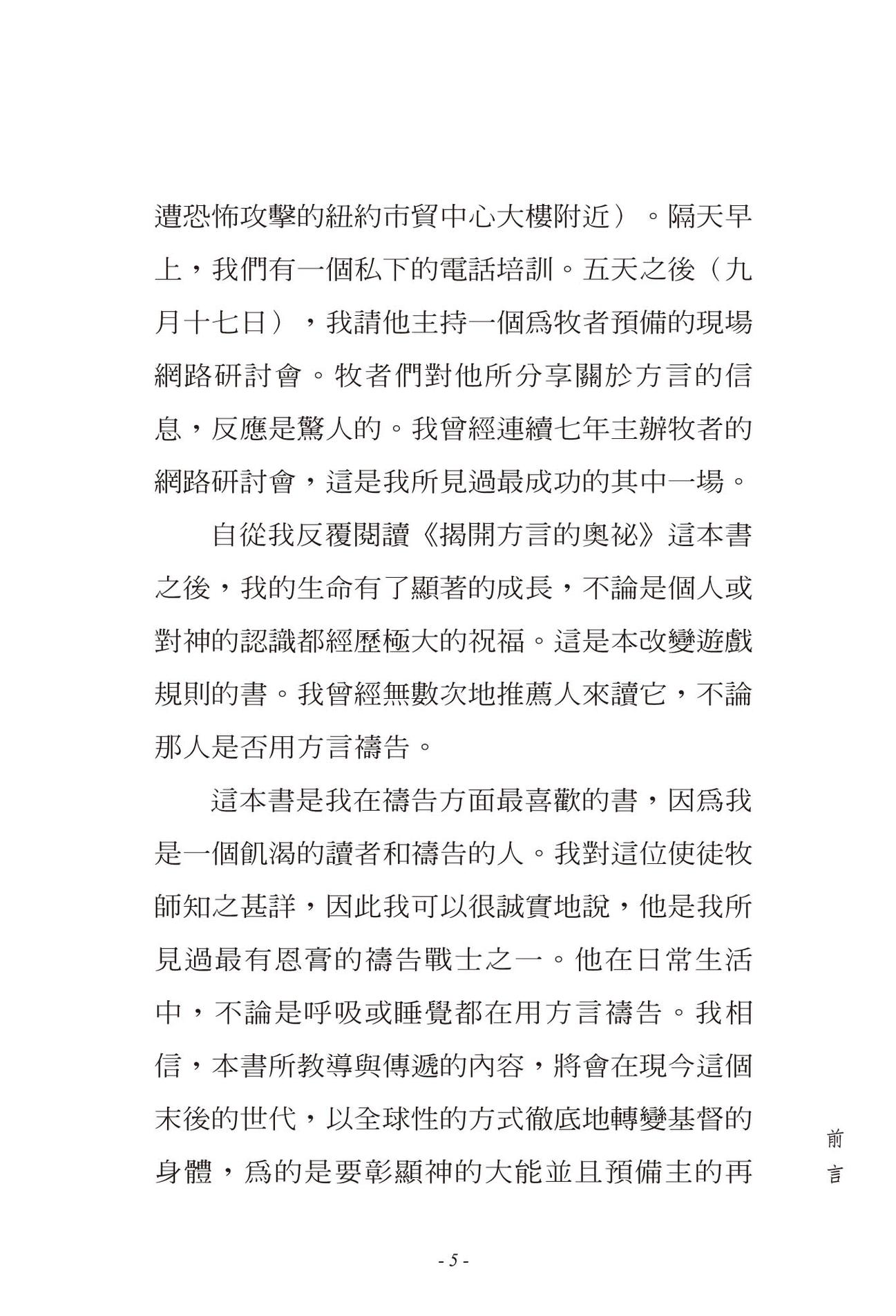 遭恐怖攻擊的紐約市貿中心大樓附近）。隔天早上，我們有一個私下的電話培訓。五天之後（九月十七日），我請他主持一個爲牧者預備的現場網路研討會。牧者們對他所分享關於方言的信息，反應是驚人的。我曾經連續七年主辦牧者的網路研討會，這是我所見過最成功的其中一場。

自從我反覆閱讀《揭開方言的奧祕》這本書之後，我的生命有了顯著的成長，不論是個人或對神的認識都經歷極大的祝福。這是本改變遊戲規則的書。我曾經無數次地推薦人來讀它，不論那人是否用方言禱告。

這本書是我在禱告方面最喜歡的書，因爲我是一個飢渴的讀者和禱告的人。我對這位使徒牧師知之甚詳，因此我可以很誠實地說，他是我所見過最有恩膏的禱告戰士之一。他在日常生活中，不論是呼吸或睡覺都在用方言禱告。我相信，本書所教導與傳遞的內容，將會在現今這個末後的世代，以全球性的方式徹底地轉變基督的身體，爲的是要彰顯神的大能並且預備主的再

前言

- 5 -